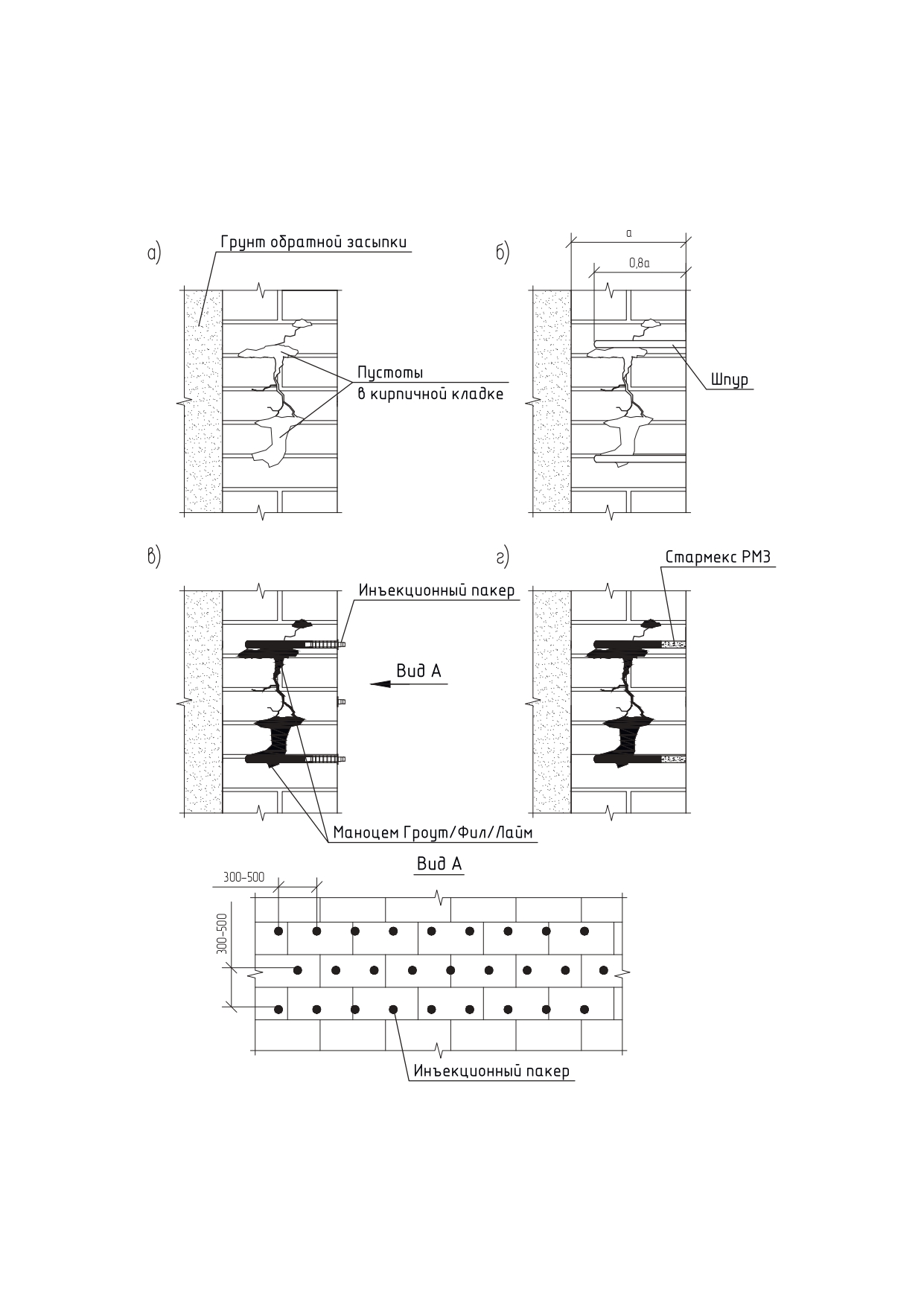 а)

Грунт обратной засыпки

Пустоты в кирпичной кладке

б)

a

0,8a

Шпур

в)

Инъекционный пакер

Вид А

Маноцем Гроут/Фил/Лайм

г)

Стармекс РМ3

Вид А

300-500

300-500

Инъекционный пакер